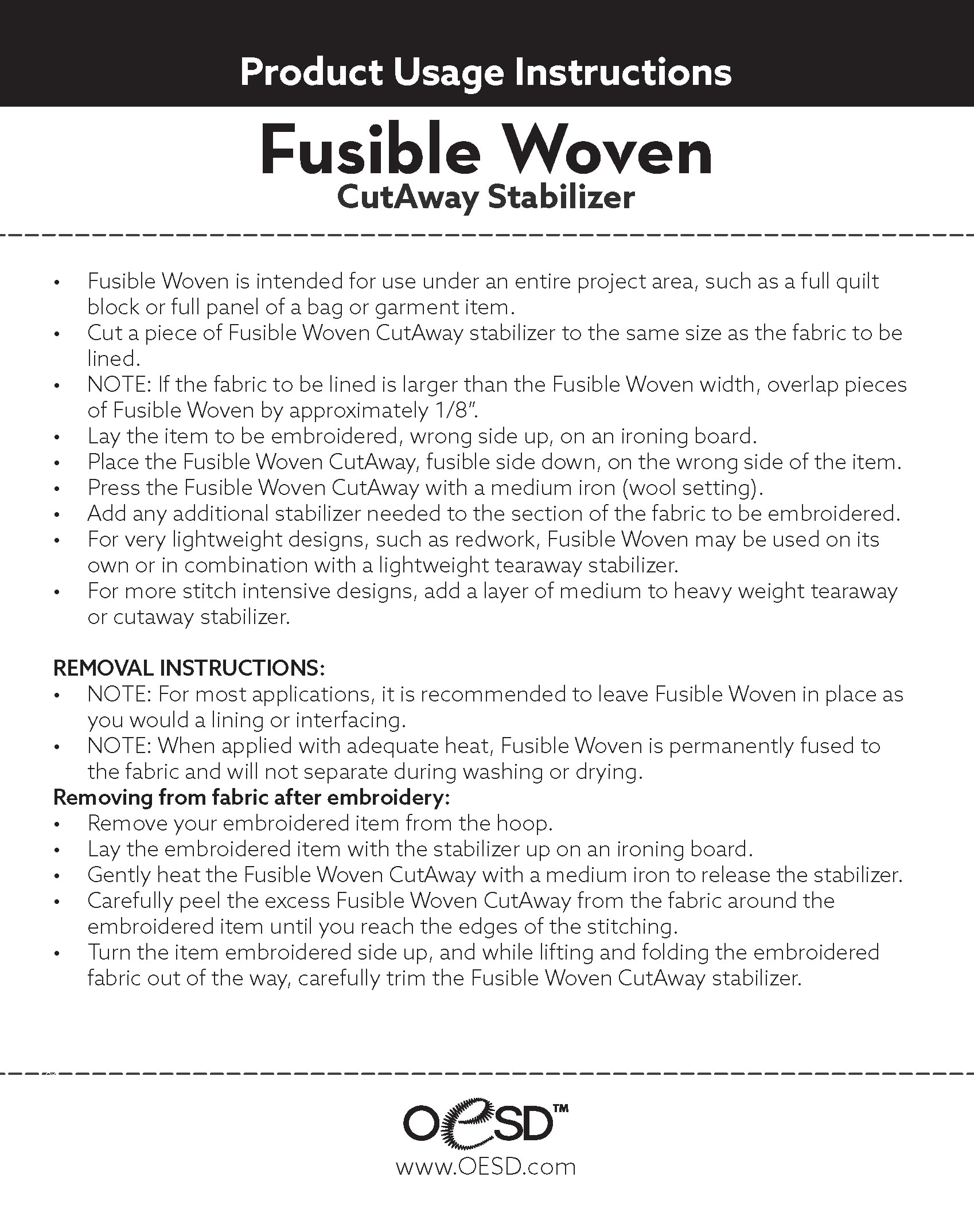 Product Usage Instructions

Fusible Woven
CutAway Stabilizer

• Fusible Woven is intended for use under an entire project area, such as a full quilt block or full panel of a bag or garment item.
• Cut a piece of Fusible Woven CutAway stabilizer to the same size as the fabric to be lined.
• NOTE: If the fabric to be lined is larger than the Fusible Woven width, overlap pieces of Fusible Woven by approximately 1/8".
• Lay the item to be embroidered, wrong side up, on an ironing board.
• Place the Fusible Woven CutAway, fusible side down, on the wrong side of the item.
• Press the Fusible Woven CutAway with a medium iron (wool setting).
• Add any additional stabilizer needed to the section of the fabric to be embroidered.
• For very lightweight designs, such as redwork, Fusible Woven may be used on its own or in combination with a lightweight tearaway stabilizer.
• For more stitch intensive designs, add a layer of medium to heavy weight tearaway or cutaway stabilizer.

REMOVAL INSTRUCTIONS:
• NOTE: For most applications, it is recommended to leave Fusible Woven in place as you would a lining or interfacing.
• NOTE: When applied with adequate heat, Fusible Woven is permanently fused to the fabric and will not separate during washing or drying.
Removing from fabric after embroidery:
• Remove your embroidered item from the hoop.
• Lay the embroidered item with the stabilizer up on an ironing board.
• Gently heat the Fusible Woven CutAway with a medium iron to release the stabilizer.
• Carefully peel the excess Fusible Woven CutAway from the fabric around the embroidered item until you reach the edges of the stitching.
• Turn the item embroidered side up, and while lifting and folding the embroidered fabric out of the way, carefully trim the Fusible Woven CutAway stabilizer.

OESD™
www.OESD.com